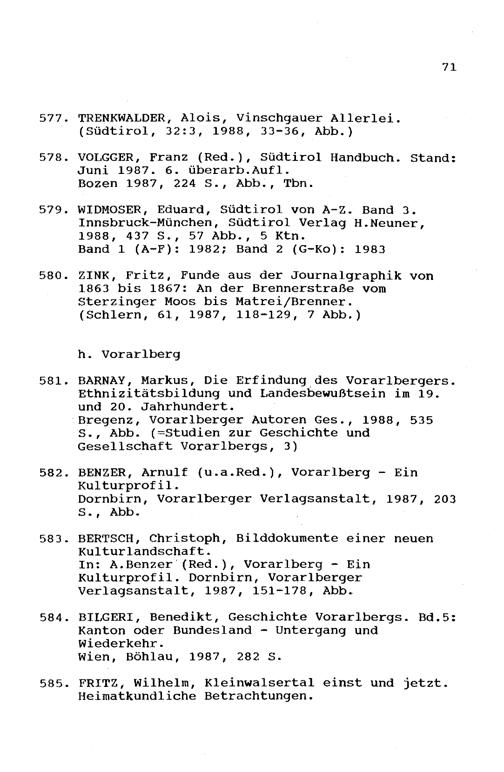 71

577. TRENKWALDER, Alois, Vinschgauer Allerlei. (Südtirol, 32:3, 1988, 33-36, Abb.)

578. VOLGGER, Franz (Red.), Südtirol Handbuch. Stand: Juni 1987. 6. überarb.Aufl. Bozen 1987, 224 S., Abb., Tbn.

579. WIDMOSER, Eduard, Südtirol von A-Z. Band 3. Innsbruck-München, Südtirol Verlag H.Neuner, 1988, 437 S., 57 Abb., 5 Ktn. Band 1 (A-F): 1982; Band 2 (G-Ko): 1983

580. ZINK, Fritz, Funde aus der Journalgraphik von 1863 bis 1867: An der Brennerstraße vom Sterzinger Moos bis Matrei/Brenner. (Schlern, 61, 1987, 118-129, 7 Abb.)

h. Vorarlberg

581. BARNAY, Markus, Die Erfindung des Vorarlbergers. Ethnizitätsbildung und Landesbewußtsein im 19. und 20. Jahrhundert. Bregenz, Vorarlberger Autoren Ges., 1988, 535 S., Abb. (=Studien zur Geschichte und Gesellschaft Vorarlbergs, 3)

582. BENZER, Arnulf (u.a.Red.), Vorarlberg - Ein Kulturprofil. Dornbirn, Vorarlberger Verlagsanstalt, 1987, 203 S., Abb.

583. BERTSCH, Christoph, Bilddokumente einer neuen Kulturlandschaft. In: A.Benzer (Red.), Vorarlberg - Ein Kulturprofil. Dornbirn, Vorarlberger Verlagsanstalt, 1987, 151-178, Abb.

584. BILGERI, Benedikt, Geschichte Vorarlbergs. Bd.5: Kanton oder Bundesland - Untergang und Wiederkehr. Wien, Böhlau, 1987, 282 S.

585. FRITZ, Wilhelm, Kleinwalsertal einst und jetzt. Heimatkundliche Betrachtungen.